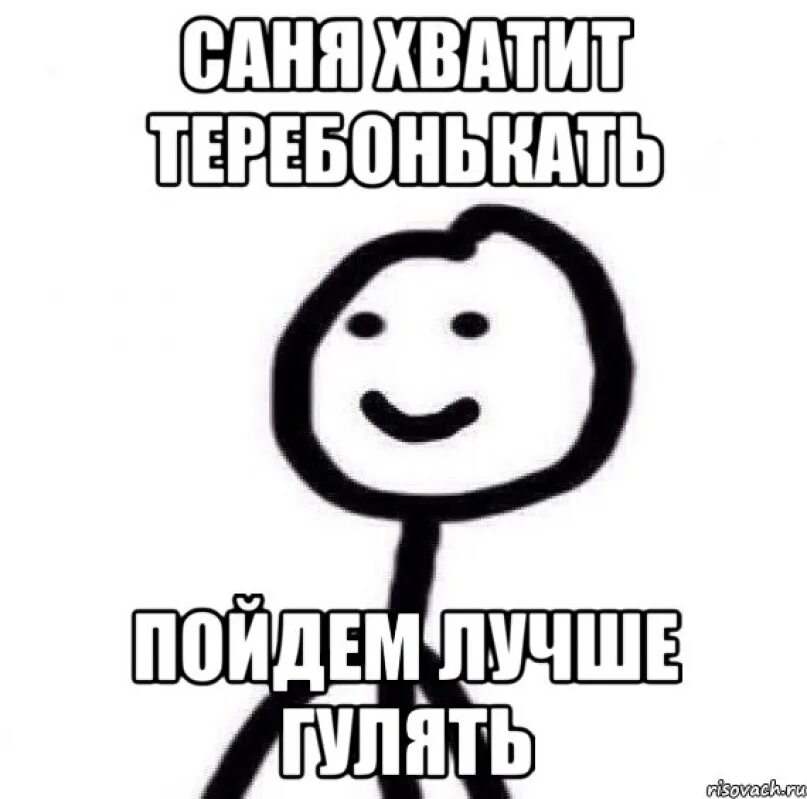 САНЯ ХВАТИТ ТЕРЕБОНЬКАТЬ

ПОЙДЕМ ЛУЧШЕ ГУЛЯТЬ

risovach.ru